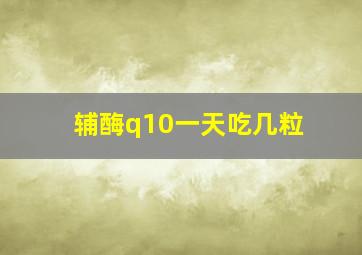 辅酶q10一天吃几粒